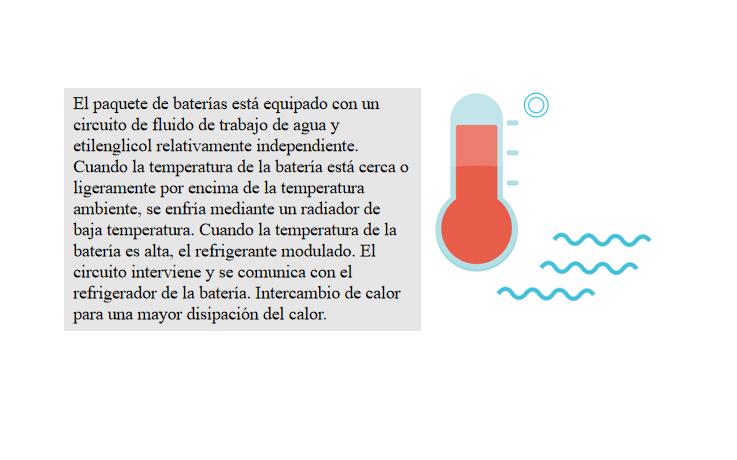 El paquete de baterías está equipado con un circuito de fluido de trabajo de agua y etilenglicol relativamente independiente. Cuando la temperatura de la batería está cerca o ligeramente por encima de la temperatura ambiente, se enfría mediante un radiador de baja temperatura. Cuando la temperatura de la batería es alta, el refrigerante modulado. El circuito interviene y se comunica con el refrigerador de la batería. Intercambio de calor para una mayor disipación del calor.